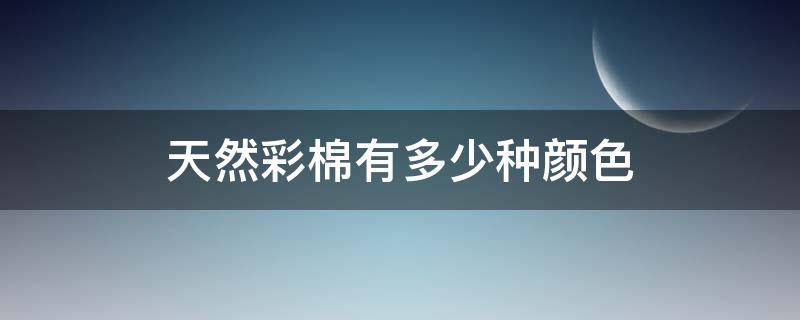 天然彩棉有多少种颜色